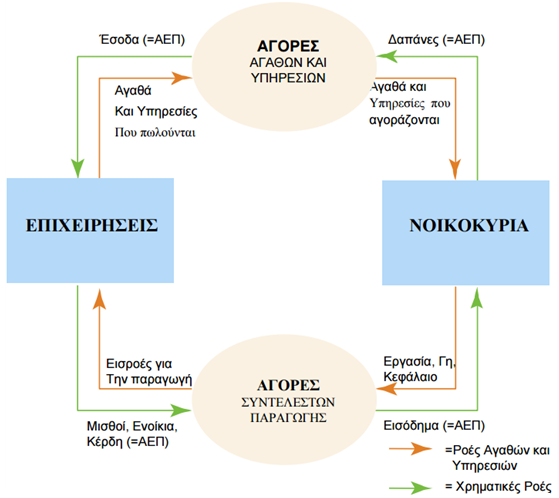 Έσοδα (=ΑΕΠ)

ΑΓΟΡΕΣ
ΑΓΑΘΩΝ ΚΑΙ ΥΠΗΡΕΣΙΩΝ

Δαπάνες (=ΑΕΠ)

Αγαθά
Και Υπηρεσίες
Που πωλούνται

Αγαθά και Υπηρεσίες που αγοράζονται

ΕΠΙΧΕΙΡΗΣΕΙΣ

ΝΟΙΚΟΚΥΡΙΑ

Εισροές για
Την παραγωγή

Εργασία, Γη,
Κεφάλαιο

ΑΓΟΡΕΣ
ΣΥΝΤΕΛΕΣΤΩΝ ΠΑΡΑΓΩΓΗΣ

Μισθοί, Ενοίκια,
Κέρδη (=ΑΕΠ)

Εισόδημα (=ΑΕΠ)

=Ροές Αγαθών και Υπηρεσιών

= Χρηματικές Ροές